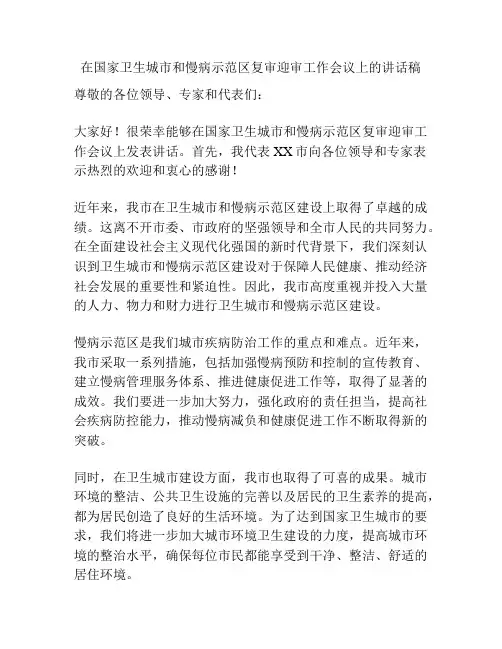 在国家卫生城市和慢病示范区复审迎审工作会议上的讲话稿

尊敬的各位领导、专家和代表们：

大家好！很荣幸能够在国家卫生城市和慢病示范区复审迎审工作会议上发表讲话。首先，我代表XX市向各位领导和专家表示热烈的欢迎和衷心的感谢！

近年来，我市在卫生城市和慢病示范区建设上取得了卓越的成绩。这离不开市委、市政府的坚强领导和全市人民的共同努力。在全面建设社会主义现代化强国的新时代背景下，我们深刻认识到卫生城市和慢病示范区建设对于保障人民健康、推动经济社会发展的重要性和紧迫性。因此，我市高度重视并投入大量的人力、物力和财力进行卫生城市和慢病示范区建设。

慢病示范区是我们城市疾病防治工作的重点和难点。近年来，我市采取一系列措施，包括加强慢病预防和控制的宣传教育、建立慢病管理服务体系、推进健康促进工作等，取得了显著的成效。我们要进一步加大努力，强化政府的责任担当，提高社会疾病防控能力，推动慢病减负和健康促进工作不断取得新的突破。

同时，在卫生城市建设方面，我市也取得了可喜的成果。城市环境的整洁、公共卫生设施的完善以及居民的卫生素养的提高，都为居民创造了良好的生活环境。为了达到国家卫生城市的要求，我们将进一步加大城市环境卫生建设的力度，提高城市环境的整治水平，确保每位市民都能享受到干净、整洁、舒适的居住环境。